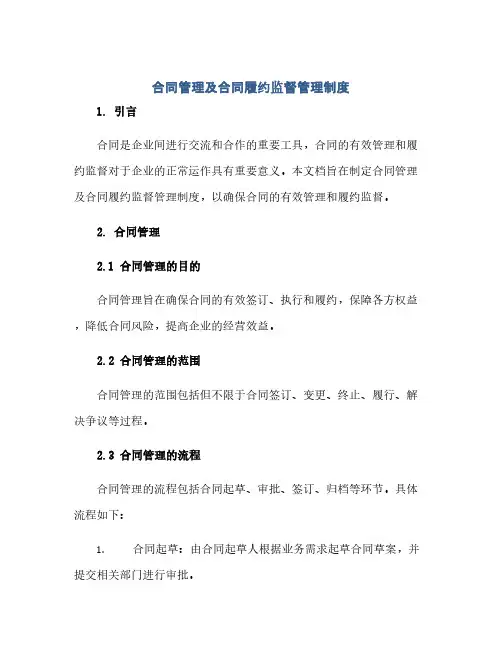 合同管理及合同履约监督管理制度

1. 引言

合同是企业间进行交流和合作的重要工具，合同的有效管理和履约监督对于企业的正常运作具有重要意义。本文档旨在制定合同管理及合同履约监督管理制度，以确保合同的有效管理和履约监督。

2. 合同管理

2.1 合同管理的目的

合同管理旨在确保合同的有效签订、执行和履约，保障各方权益，降低合同风险，提高企业的经营效益。

2.2 合同管理的范围

合同管理的范围包括但不限于合同签订、变更、终止、履行、解决争议等过程。

2.3 合同管理的流程

合同管理的流程包括合同起草、审批、签订、归档等环节。具体流程如下：

1. 合同起草：由合同起草人根据业务需求起草合同草案，并提交相关部门进行审批。